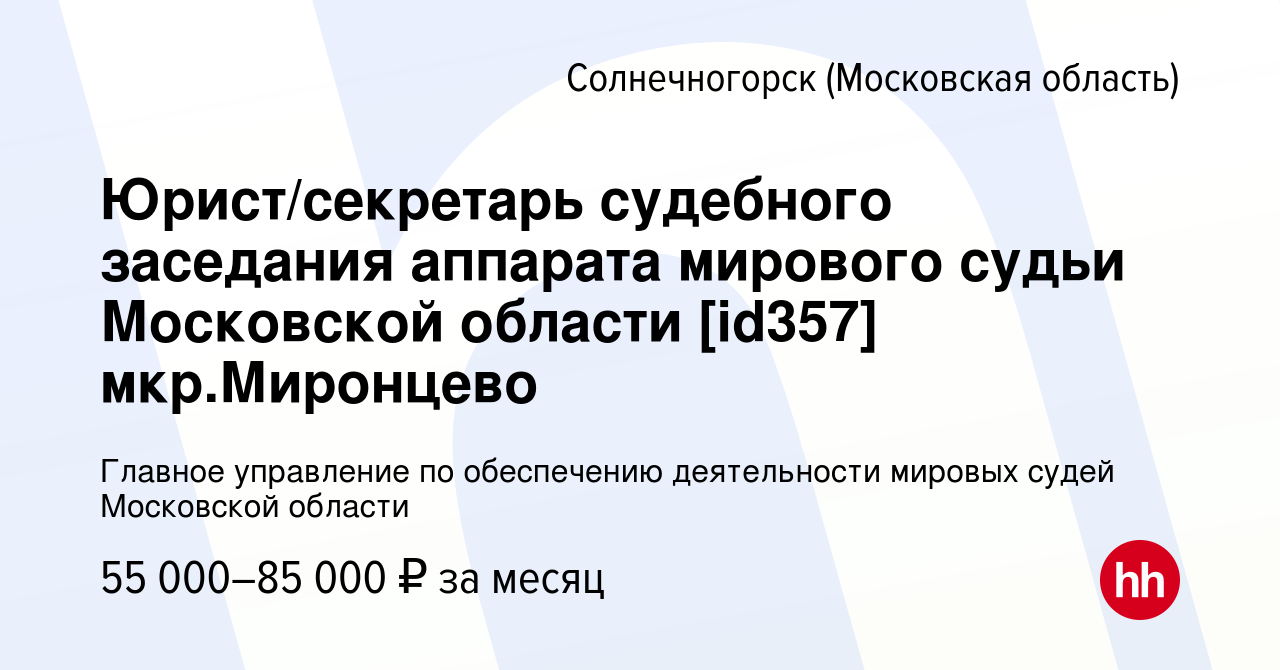 Солнечногорск (Московская область)

Юрист/секретарь судебного заседания аппарата мирового судьи Московской области [id357] мкр.Миронцево

Главное управление по обеспечению деятельности мировых судей Московской области

55 000–85 000 ₽ за месяц

hh